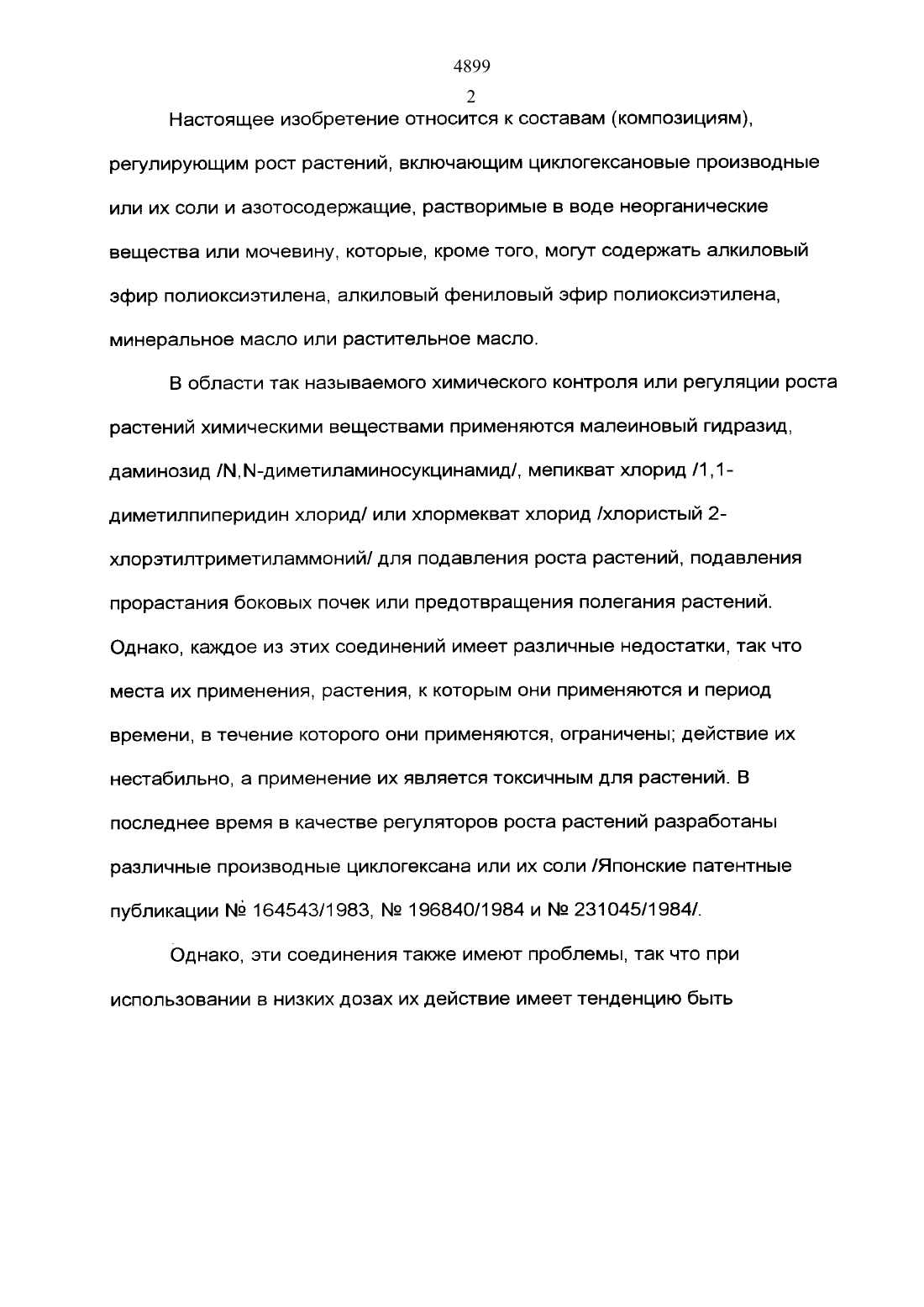 4899

2

Настоящее изобретение относится к составам (композициям), регулирующим рост растений, включающим циклогексановые производные или их соли и азотосодержащие, растворимые в воде неорганические вещества или мочевину, которые, кроме того, могут содержать алкиловый эфир полиоксиэтилена, алкиловый фениловый эфир полиоксиэтилена, минеральное масло или растительное масло.

В области так называемого химического контроля или регуляции роста растений химическими веществами применяются малеиновый гидразид, даминозид /N,N-диметиламиносукцинамид/, мепикват хлорид /1,1-диметилпиперидин хлорид/ или хлормекват хлорид /хлористый 2-хлорэтилтриметиламмоний/ для подавления роста растений, подавления прорастания боковых почек или предотвращения полегания растений. Однако, каждое из этих соединений имеет различные недостатки, так что места их применения, растения, к которым они применяются и период времени, в течение которого они применяются, ограничены; действие их нестабильно, а применение их является токсичным для растений. В последнее время в качестве регуляторов роста растений разработаны различные производные циклогексана или их соли /Японские патентные публикации № 164543/1983, № 196840/1984 и № 231045/1984/.

Однако, эти соединения также имеют проблемы, так что при использовании в низких дозах их действие имеет тенденцию быть